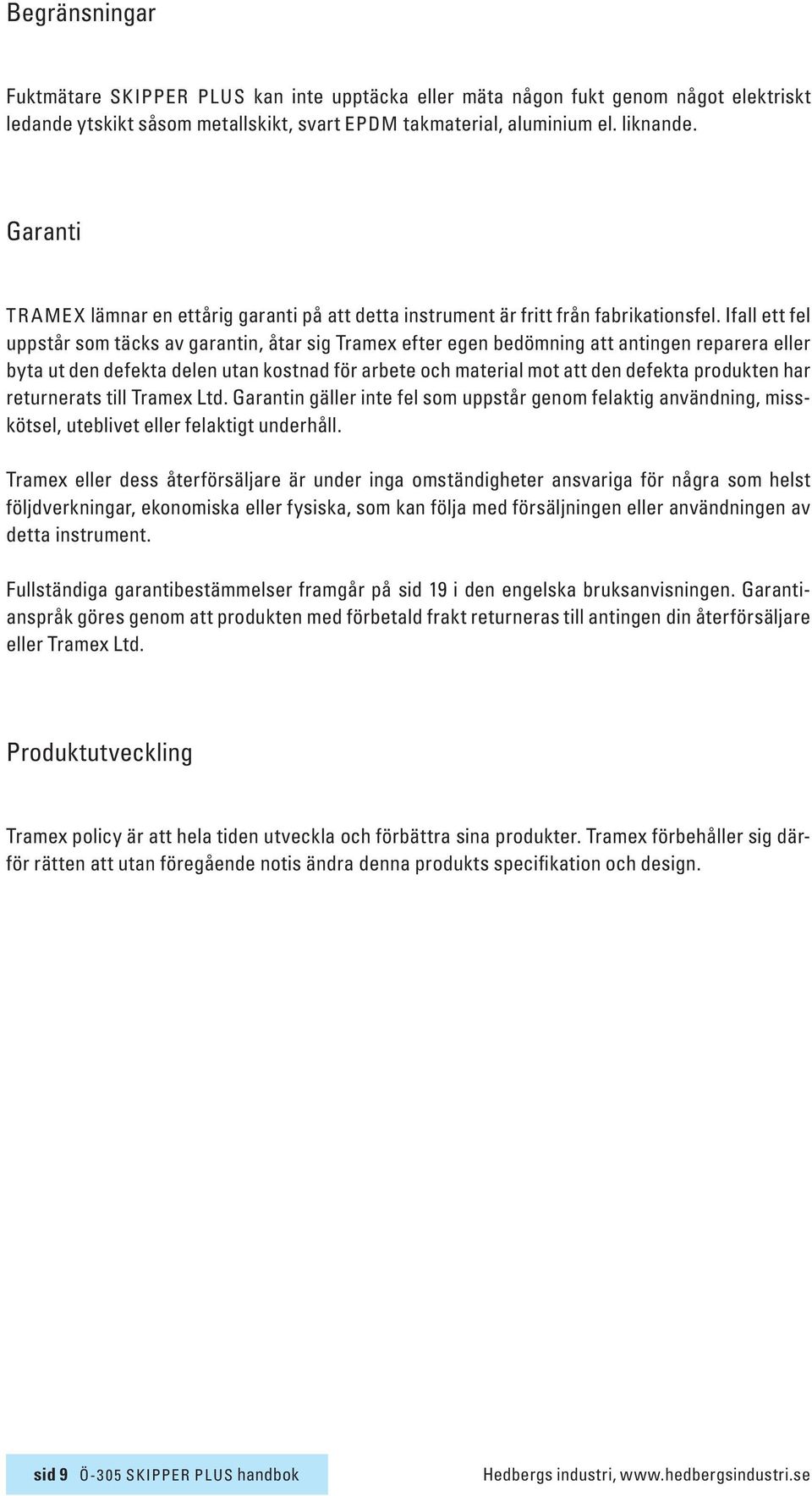 Begränsningar

Fuktmätare SKIPPER PLUS kan inte upptäcka eller mäta någon fukt genom något elektriskt ledande ytskikt såsom metallskikt, svart EPDM takmaterial, aluminium el. liknande.

Garanti

TRAMEX lämnar en ettårig garanti på att detta instrument är fritt från fabrikationsfel. Ifall ett fel uppstår som täcks av garantin, åtar sig Tramex efter egen bedömning att antingen reparera eller byta ut den defekta delen utan kostnad för arbete och material mot att den defekta produkten har returnerats till Tramex Ltd. Garantin gäller inte fel som uppstår genom felaktig användning, misskötsel, uteblivet eller felaktigt underhåll.

Tramex eller dess återförsäljare är under inga omständigheter ansvariga för några som helst följdverkningar, ekonomiska eller fysiska, som kan följa med försäljningen eller användningen av detta instrument.

Fullständiga garantibestämmelser framgår på sid 19 i den engelska bruksanvisningen. Garantianspråk göres genom att produkten med förbetald frakt returneras till antingen din återförsäljare eller Tramex Ltd.

Produktutveckling

Tramex policy är att hela tiden utveckla och förbättra sina produkter. Tramex förbehåller sig därför rätten att utan föregående notis ändra denna produkts specifikation och design.

sid 9 Ö-305 SKIPPER PLUS handbok

Hedbergs industri, www.hedbergsindustri.se